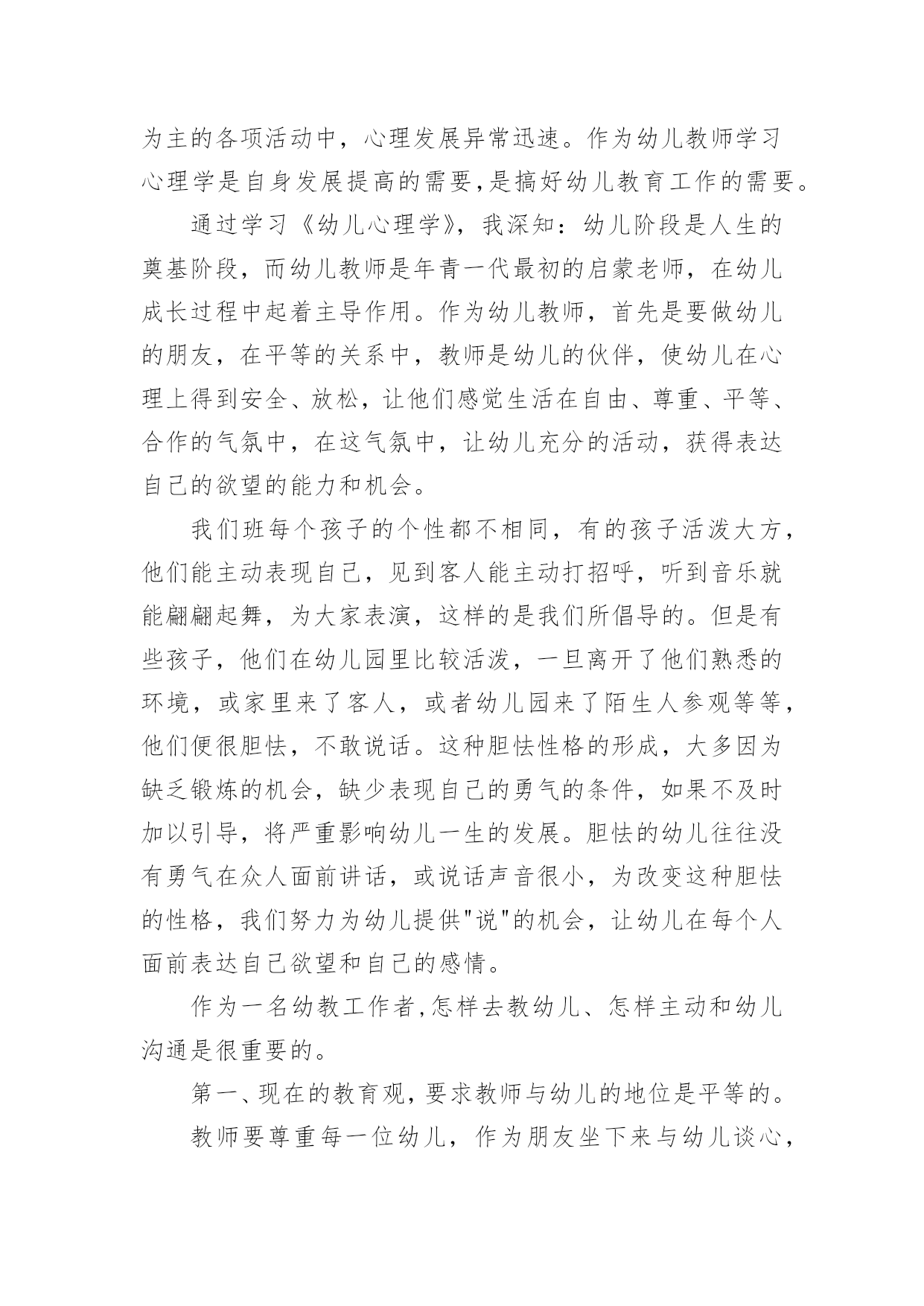 为主的各项活动中，心理发展异常迅速。作为幼儿教师学习心理学是自身发展提高的需要,是搞好幼儿教育工作的需要。

通过学习《幼儿心理学》，我深知：幼儿阶段是人生的奠基阶段，而幼儿教师是年青一代最初的启蒙老师，在幼儿成长过程中起着主导作用。作为幼儿教师，首先是要做幼儿的朋友，在平等的关系中，教师是幼儿的伙伴，使幼儿在心理上得到安全、放松，让他们感觉生活在自由、尊重、平等、合作的气氛中，在这气氛中，让幼儿充分的活动，获得表达自己的欲望的能力和机会。

我们班每个孩子的个性都不相同，有的孩子活泼大方，他们能主动表现自己，见到客人能主动打招呼，听到音乐就能翩翩起舞，为大家表演，这样的是我们所倡导的。但是有些孩子，他们在幼儿园里比较活泼，一旦离开了他们熟悉的环境，或家里来了客人，或者幼儿园来了陌生人参观等等，他们便很胆怯，不敢说话。这种胆怯性格的形成，大多因为缺乏锻炼的机会，缺少表现自己的勇气的条件，如果不及时加以引导，将严重影响幼儿一生的发展。胆怯的幼儿往往没有勇气在众人面前讲话，或说话声音很小，为改变这种胆怯的性格，我们努力为幼儿提供"说"的机会，让幼儿在每个人面前表达自己欲望和自己的感情。

作为一名幼教工作者,怎样去教幼儿、怎样主动和幼儿沟通是很重要的。

第一、现在的教育观,要求教师与幼儿的地位是平等的。

教师要尊重每一位幼儿，作为朋友坐下来与幼儿谈心，